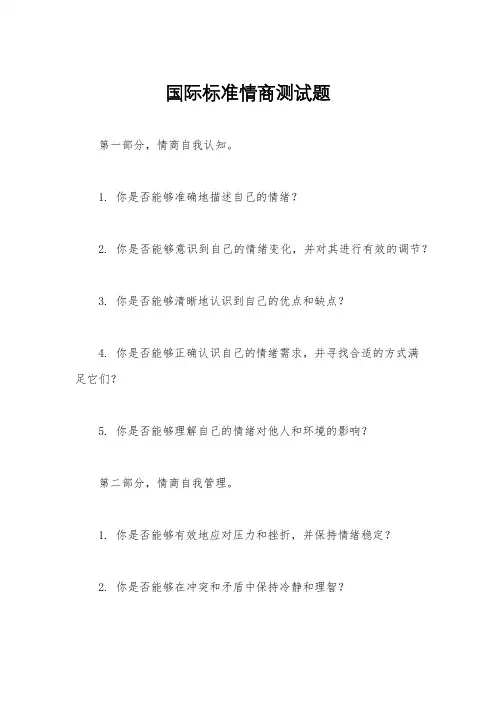 国际标准情商测试题

第一部分，情商自我认知。

1. 你是否能够准确地描述自己的情绪？

2. 你是否能够意识到自己的情绪变化，并对其进行有效的调节？

3. 你是否能够清晰地认识到自己的优点和缺点？

4. 你是否能够正确认识自己的情绪需求，并寻找合适的方式满足它们？

5. 你是否能够理解自己的情绪对他人和环境的影响？

第二部分，情商自我管理。

1. 你是否能够有效地应对压力和挫折，并保持情绪稳定？

2. 你是否能够在冲突和矛盾中保持冷静和理智？